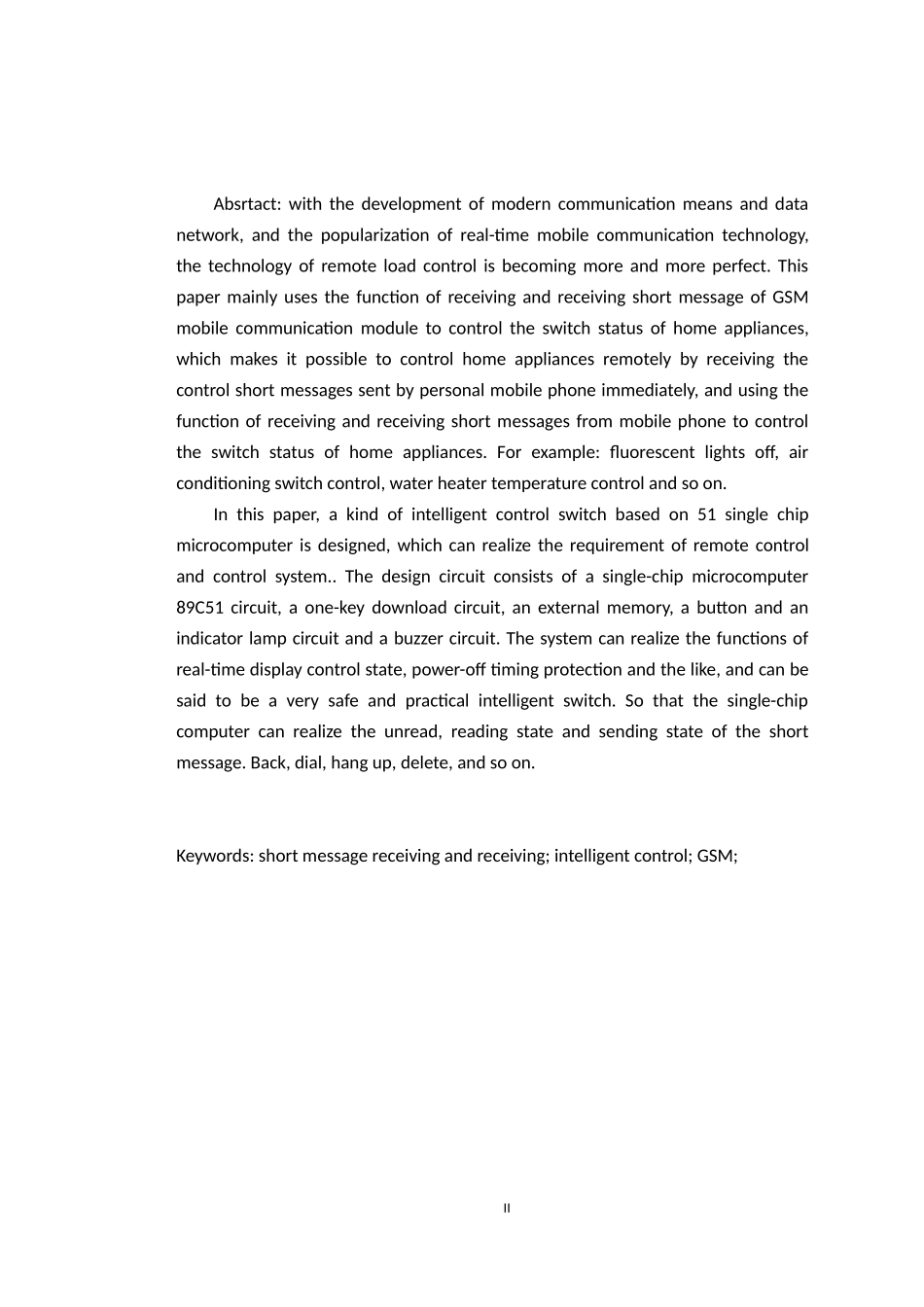 Absrtact: with the development of modern communication means and data network, and the popularization of real-time mobile communication technology, the technology of remote load control is becoming more and more perfect. This paper mainly uses the function of receiving and receiving short message of GSM mobile communication module to control the switch status of home appliances, which makes it possible to control home appliances remotely by receiving the control short messages sent by personal mobile phone immediately, and using the function of receiving and receiving short messages from mobile phone to control the switch status of home appliances. For example: fluorescent lights off, air conditioning switch control, water heater temperature control and so on.

In this paper, a kind of intelligent control switch based on 51 single chip microcomputer is designed, which can realize the requirement of remote control and control system.. The design circuit consists of a single-chip microcomputer 89C51 circuit, a one-key download circuit, an external memory, a button and an indicator lamp circuit and a buzzer circuit. The system can realize the functions of real-time display control state, power-off timing protection and the like, and can be said to be a very safe and practical intelligent switch. So that the single-chip computer can realize the unread, reading state and sending state of the short message. Back, dial, hang up, delete, and so on.

Keywords: short message receiving and receiving; intelligent control; GSM;

II